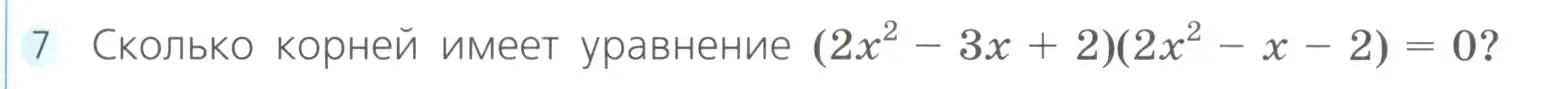 7 Сколько корней имеет уравнение $(2x^2 - 3x + 2)(2x^2 - x - 2) = 0$?